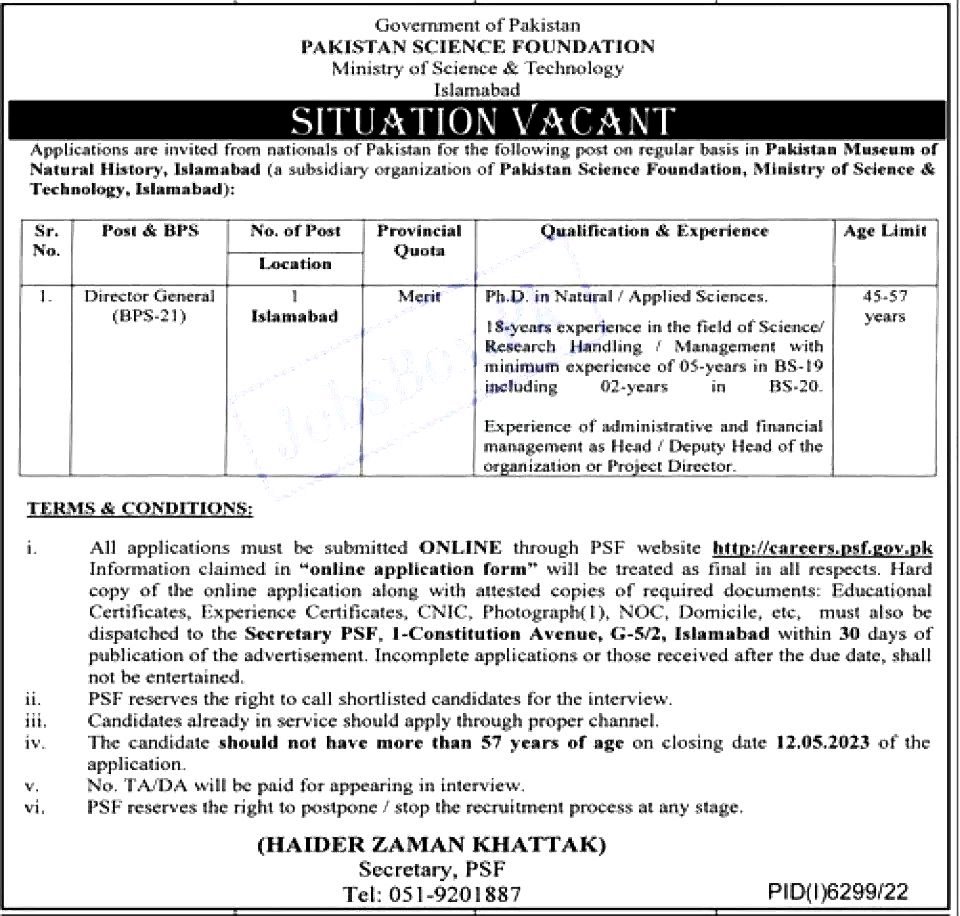 Government of Pakistan
PAKISTAN SCIENCE FOUNDATION
Ministry of Science & Technology
Islamabad

SITUATION VACANT

Applications are invited from nationals of Pakistan for the following post on regular basis in Pakistan Museum of Natural History, Islamabad (a subsidiary organization of Pakistan Science Foundation, Ministry of Science & Technology, Islamabad):

| Sr. No. | Post & BPS | No. of Post / Location | Provincial Quota | Qualification & Experience | Age Limit |
|---|---|---|---|---|---|
| 1. | Director General (BPS-21) | 1 Islamabad | Merit | Ph.D. in Natural / Applied Sciences. 18-years experience in the field of Science/ Research Handling / Management with minimum experience of 05-years in BS-19 including 02-years in BS-20. Experience of administrative and financial management as Head / Deputy Head of the organization or Project Director. | 45-57 years |

TERMS & CONDITIONS:

i. All applications must be submitted ONLINE through PSF website http://careers.psf.gov.pk Information claimed in "online application form" will be treated as final in all respects. Hard copy of the online application along with attested copies of required documents: Educational Certificates, Experience Certificates, CNIC, Photograph(1), NOC, Domicile, etc, must also be dispatched to the Secretary PSF, 1-Constitution Avenue, G-5/2, Islamabad within 30 days of publication of the advertisement. Incomplete applications or those received after the due date, shall not be entertained.
ii. PSF reserves the right to call shortlisted candidates for the interview.
iii. Candidates already in service should apply through proper channel.
iv. The candidate should not have more than 57 years of age on closing date 12.05.2023 of the application.
v. No. TA/DA will be paid for appearing in interview.
vi. PSF reserves the right to postpone / stop the recruitment process at any stage.

(HAIDER ZAMAN KHATTAK)
Secretary, PSF
Tel: 051-9201887

PID(I)6299/22